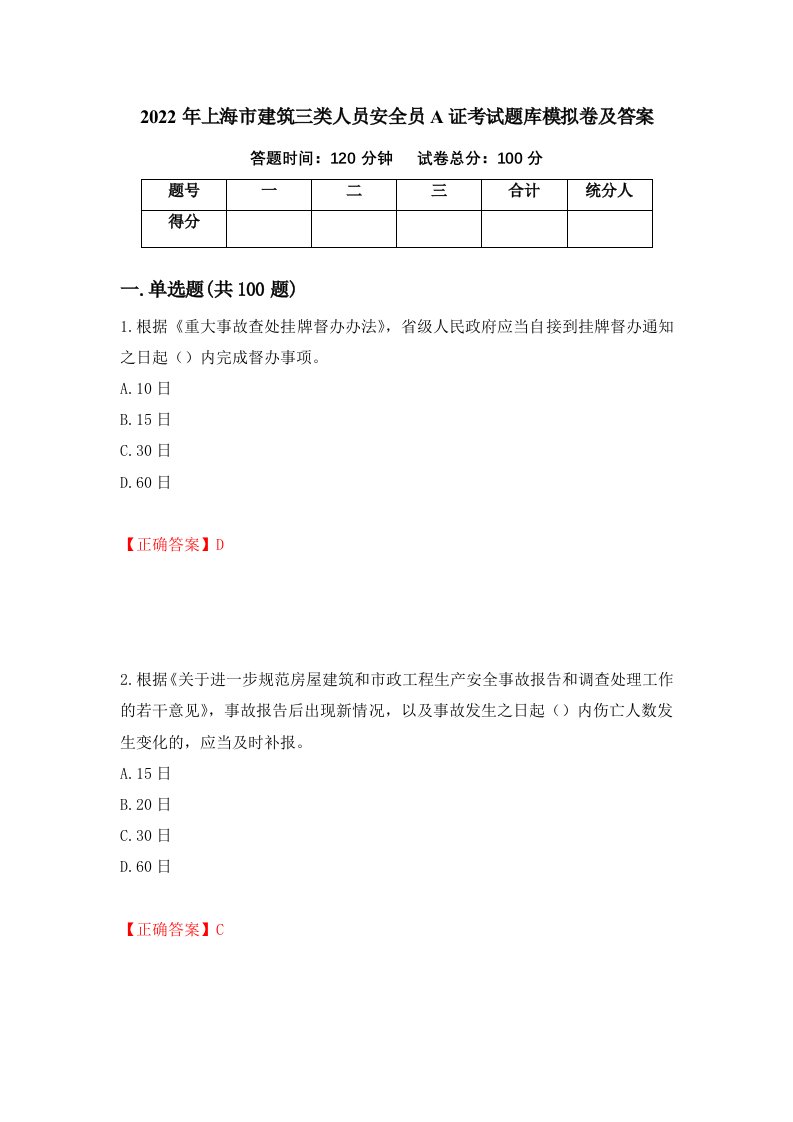 2022年上海市建筑三类人员安全员A证考试题库模拟卷及答案

答题时间：120分钟　　试卷总分：100分

| 题号 | 一 | 二 | 三 | 合计 | 统分人 |
|---|---|---|---|---|---|
| 得分 | | | | | |

一.单选题(共100题)

1.根据《重大事故查处挂牌督办办法》，省级人民政府应当自接到挂牌督办通知之日起（）内完成督办事项。

A.10日

B.15日

C.30日

D.60日

【正确答案】D

2.根据《关于进一步规范房屋建筑和市政工程生产安全事故报告和调查处理工作的若干意见》，事故报告后出现新情况，以及事故发生之日起（）内伤亡人数发生变化的，应当及时补报。

A.15日

B.20日

C.30日

D.60日

【正确答案】C